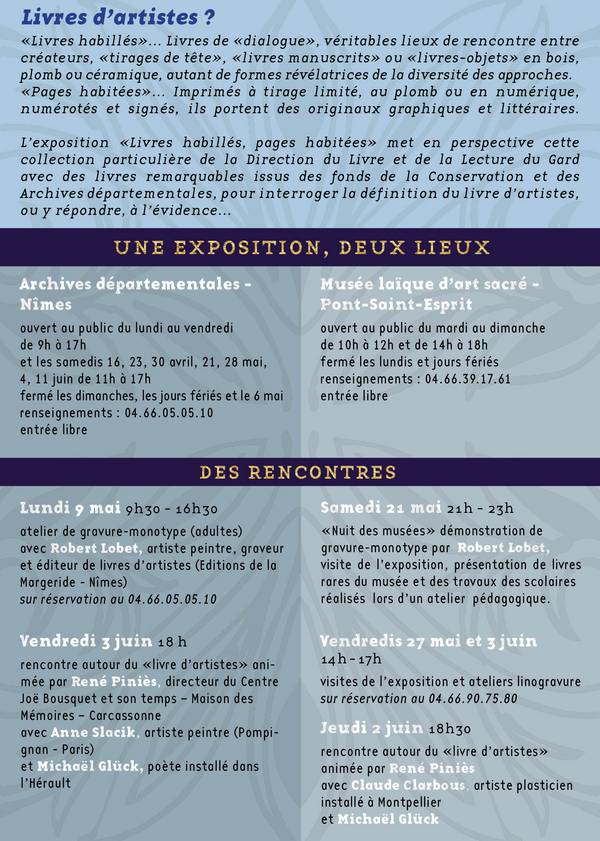 Livres d'artistes ?

«Livres habillés»... Livres de «dialogue», véritables lieux de rencontre entre créateurs, «tirages de tête», «livres manuscrits» ou «livres-objets» en bois, plomb ou céramique, autant de formes révélatrices de la diversité des approches. «Pages habitées»... Imprimés à tirage limité, au plomb ou en numérique, numérotés et signés, ils portent des originaux graphiques et littéraires.

L'exposition «Livres habillés, pages habitées» met en perspective cette collection particulière de la Direction du Livre et de la Lecture du Gard avec des livres remarquables issus des fonds de la Conservation et des Archives départementales, pour interroger la définition du livre d'artistes, ou y répondre, à l'évidence...

UNE EXPOSITION, DEUX LIEUX

Archives départementales - Nîmes

ouvert au public du lundi au vendredi de 9h à 17h
et les samedis 16, 23, 30 avril, 21, 28 mai, 4, 11 juin de 11h à 17h
fermé les dimanches, les jours fériés et le 6 mai
renseignements : 04.66.05.05.10
entrée libre

Musée laïque d'art sacré - Pont-Saint-Esprit

ouvert au public du mardi au dimanche de 10h à 12h et de 14h à 18h
fermé les lundis et jours fériés
renseignements : 04.66.39.17.61
entrée libre

DES RENCONTRES

Lundi 9 mai 9h30 - 16h30
atelier de gravure-monotype (adultes) avec Robert Lobet, artiste peintre, graveur et éditeur de livres d'artistes (Editions de la Margeride - Nîmes)
sur réservation au 04.66.05.05.10

Vendredi 3 juin 18 h
rencontre autour du «livre d'artistes» animée par René Piniès, directeur du Centre Joë Bousquet et son temps – Maison des Mémoires – Carcassonne
avec Anne Slacik, artiste peintre (Pompignan - Paris)
et Michaël Glück, poète installé dans l'Hérault

Samedi 21 mai 21h - 23h
«Nuit des musées» démonstration de gravure-monotype par Robert Lobet, visite de l'exposition, présentation de livres rares du musée et des travaux des scolaires réalisés lors d'un atelier pédagogique.

Vendredis 27 mai et 3 juin 14h - 17h
visites de l'exposition et ateliers linogravure
sur réservation au 04.66.90.75.80

Jeudi 2 juin 18h30
rencontre autour du «livre d'artistes» animée par René Piniès
avec Claude Clarbous, artiste plasticien installé à Montpellier
et Michaël Glück